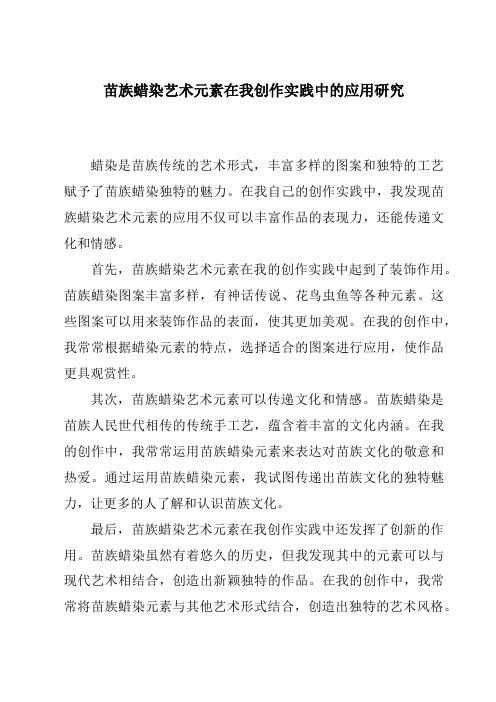 苗族蜡染艺术元素在我创作实践中的应用研究

蜡染是苗族传统的艺术形式，丰富多样的图案和独特的工艺赋予了苗族蜡染独特的魅力。在我自己的创作实践中，我发现苗族蜡染艺术元素的应用不仅可以丰富作品的表现力，还能传递文化和情感。

首先，苗族蜡染艺术元素在我的创作实践中起到了装饰作用。苗族蜡染图案丰富多样，有神话传说、花鸟虫鱼等各种元素。这些图案可以用来装饰作品的表面，使其更加美观。在我的创作中，我常常根据蜡染元素的特点，选择适合的图案进行应用，使作品更具观赏性。

其次，苗族蜡染艺术元素可以传递文化和情感。苗族蜡染是苗族人民世代相传的传统手工艺，蕴含着丰富的文化内涵。在我的创作中，我常常运用苗族蜡染元素来表达对苗族文化的敬意和热爱。通过运用苗族蜡染元素，我试图传递出苗族文化的独特魅力，让更多的人了解和认识苗族文化。

最后，苗族蜡染艺术元素在我创作实践中还发挥了创新的作用。苗族蜡染虽然有着悠久的历史，但我发现其中的元素可以与现代艺术相结合，创造出新颖独特的作品。在我的创作中，我常常将苗族蜡染元素与其他艺术形式结合，创造出独特的艺术风格。